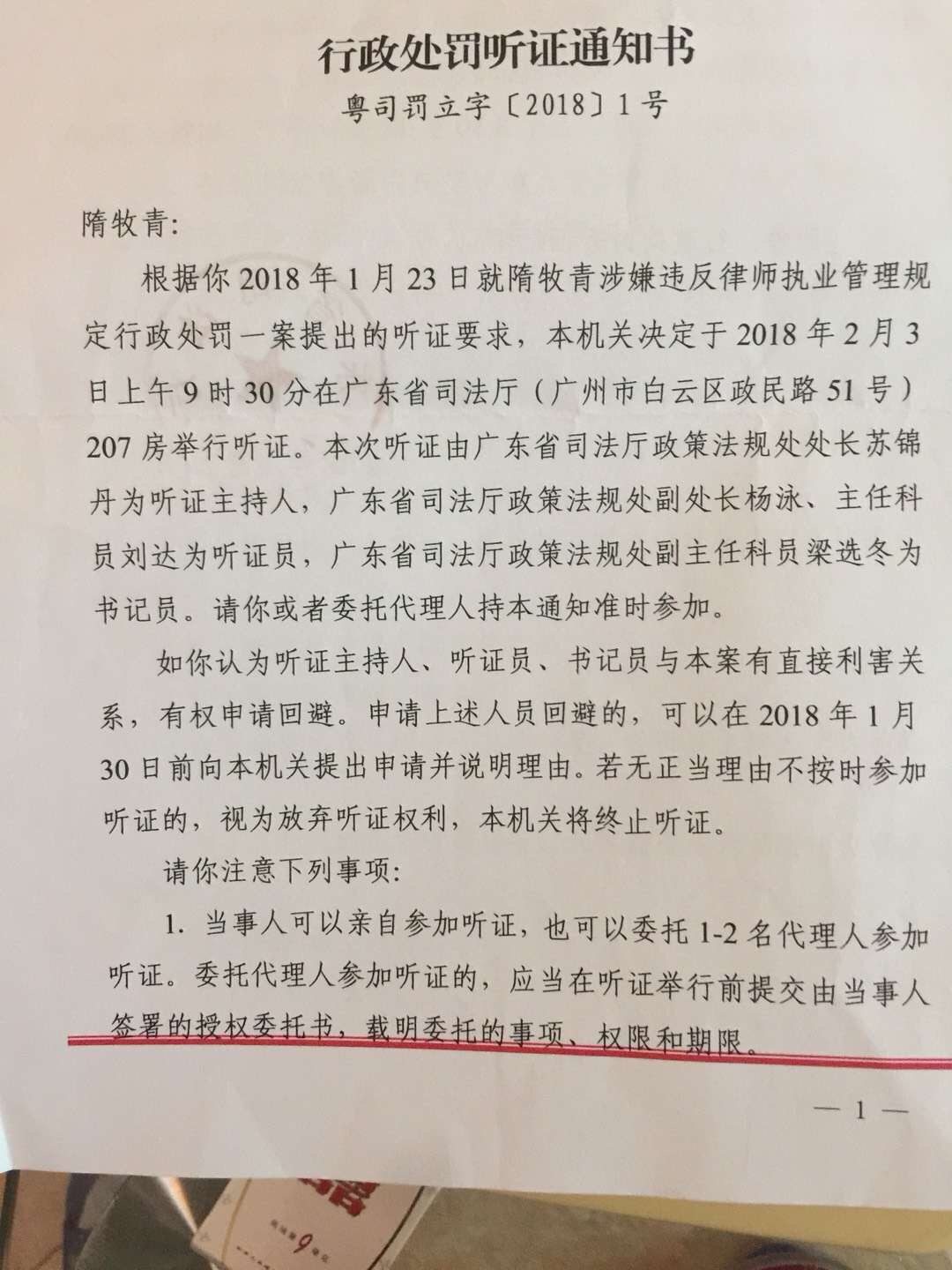 行政处罚听证通知书

粤司罚立字〔2018〕1号

隋牧青:

根据你2018年1月23日就隋牧青涉嫌违反律师执业管理规定行政处罚一案提出的听证要求，本机关决定于2018年2月3日上午9时30分在广东省司法厅（广州市白云区政民路51号）207房举行听证。本次听证由广东省司法厅政策法规处处长苏锦丹为听证主持人，广东省司法厅政策法规处副处长杨泳、主任科员刘达为听证员，广东省司法厅政策法规处副主任科员梁选冬为书记员。请你或者委托代理人持本通知准时参加。

如你认为听证主持人、听证员、书记员与本案有直接利害关系，有权申请回避。申请上述人员回避的，可以在2018年1月30日前向本机关提出申请并说明理由。若无正当理由不按时参加听证的，视为放弃听证权利，本机关将终止听证。

请你注意下列事项:

1.当事人可以亲自参加听证，也可以委托1-2名代理人参加听证。委托代理人参加听证的，应当在听证举行前提交由当事人签署的授权委托书，载明委托的事项、权限和期限。

— 1 —